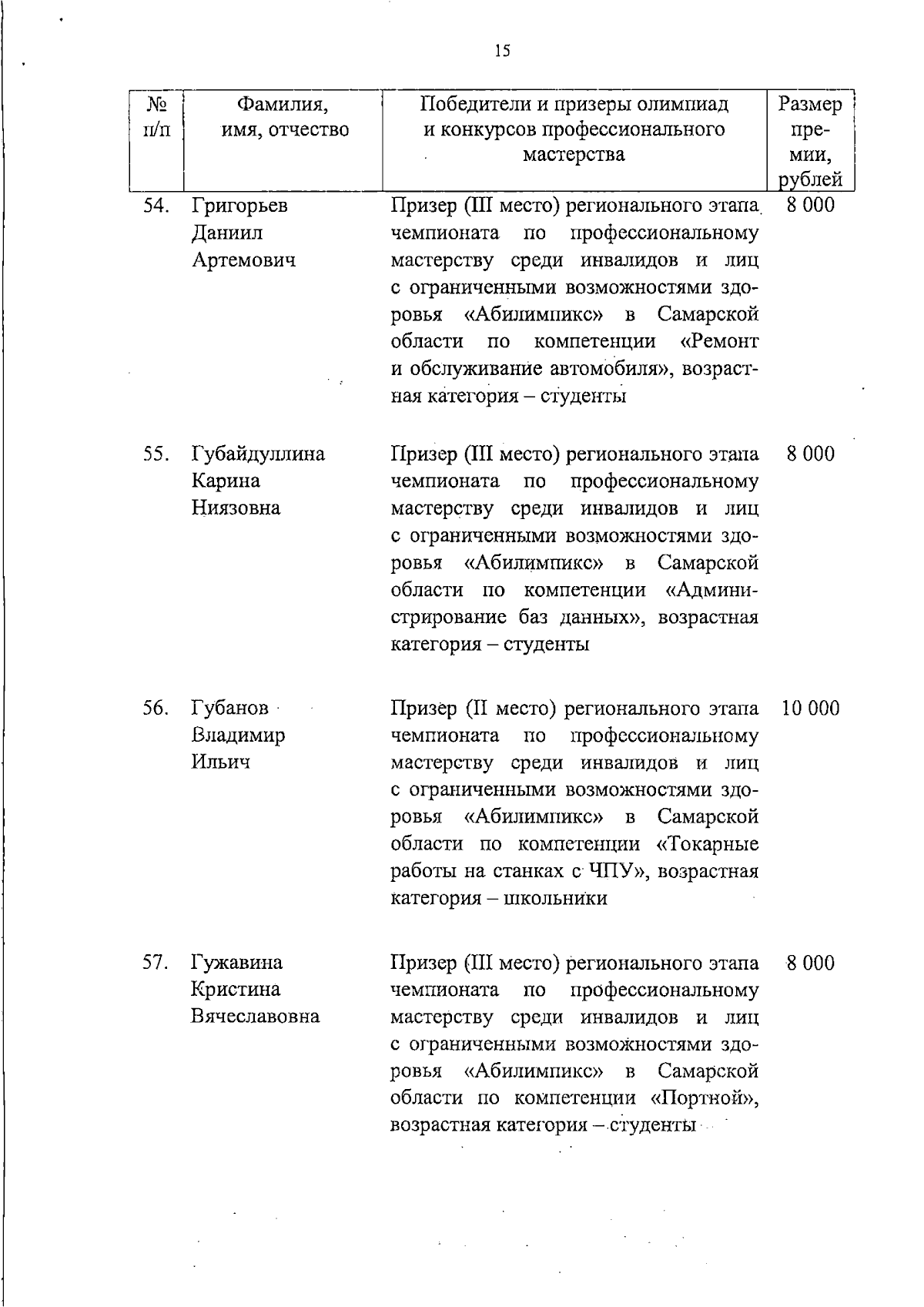 15

| № п/п | Фамилия, имя, отчество | Победители и призеры олимпиад и конкурсов профессионального мастерства | Размер премии, рублей |
|---|---|---|---|
| 54. | Григорьев Даниил Артемович | Призер (III место) регионального этапа чемпионата по профессиональному мастерству среди инвалидов и лиц с ограниченными возможностями здоровья «Абилимпикс» в Самарской области по компетенции «Ремонт и обслуживание автомобиля», возрастная категория – студенты | 8 000 |
| 55. | Губайдуллина Карина Ниязовна | Призер (III место) регионального этапа чемпионата по профессиональному мастерству среди инвалидов и лиц с ограниченными возможностями здоровья «Абилимпикс» в Самарской области по компетенции «Администрирование баз данных», возрастная категория – студенты | 8 000 |
| 56. | Губанов Владимир Ильич | Призер (II место) регионального этапа чемпионата по профессиональному мастерству среди инвалидов и лиц с ограниченными возможностями здоровья «Абилимпикс» в Самарской области по компетенции «Токарные работы на станках с ЧПУ», возрастная категория – школьники | 10 000 |
| 57. | Гужавина Кристина Вячеславовна | Призер (III место) регионального этапа чемпионата по профессиональному мастерству среди инвалидов и лиц с ограниченными возможностями здоровья «Абилимпикс» в Самарской области по компетенции «Портной», возрастная категория – студенты | 8 000 |